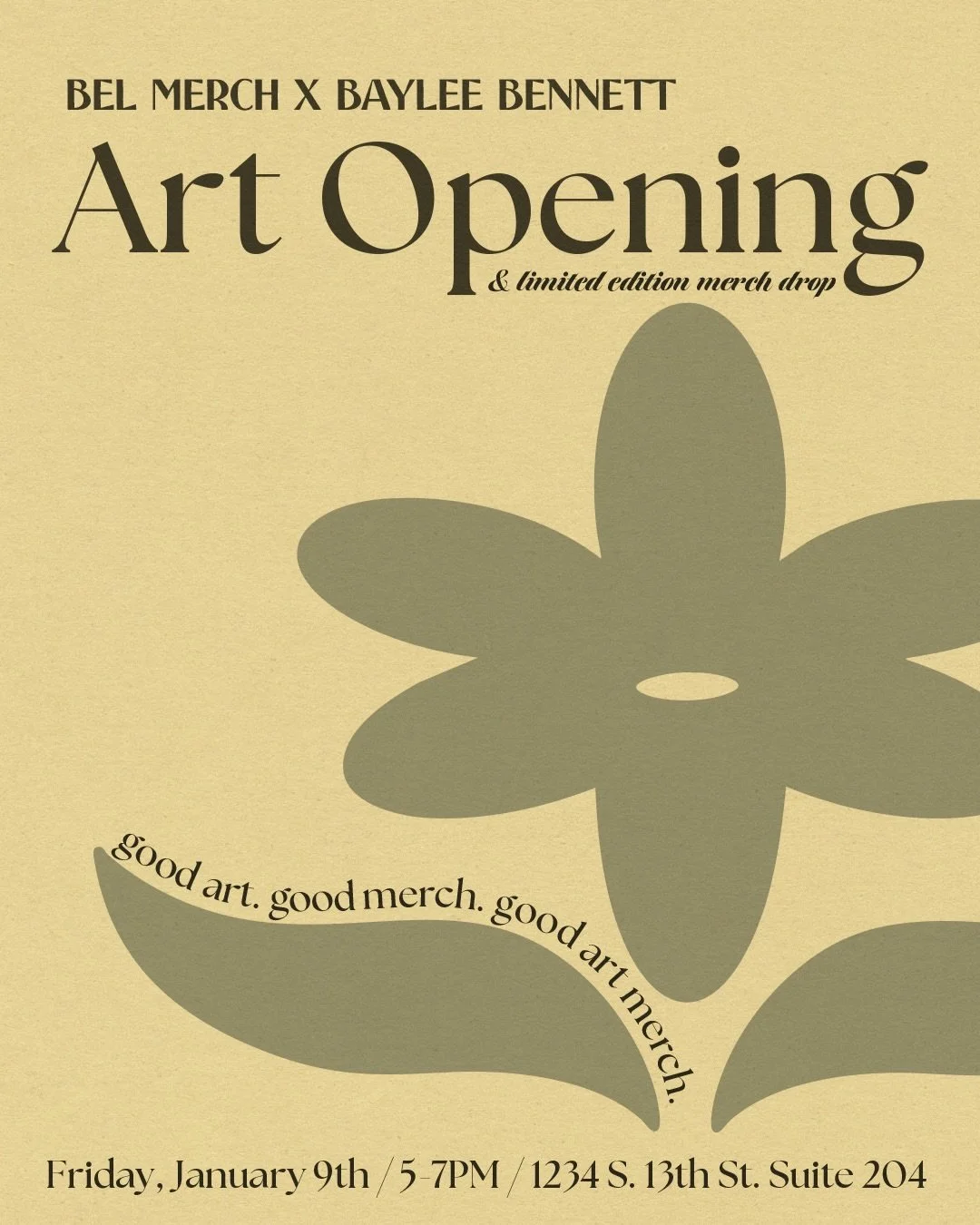 BEL MERCH X BAYLEE BENNETT

Art Opening

& limited edition merch drop

good art. good merch. good art merch.

Friday, January 9th / 5-7PM / 1234 S. 13th St. Suite 204